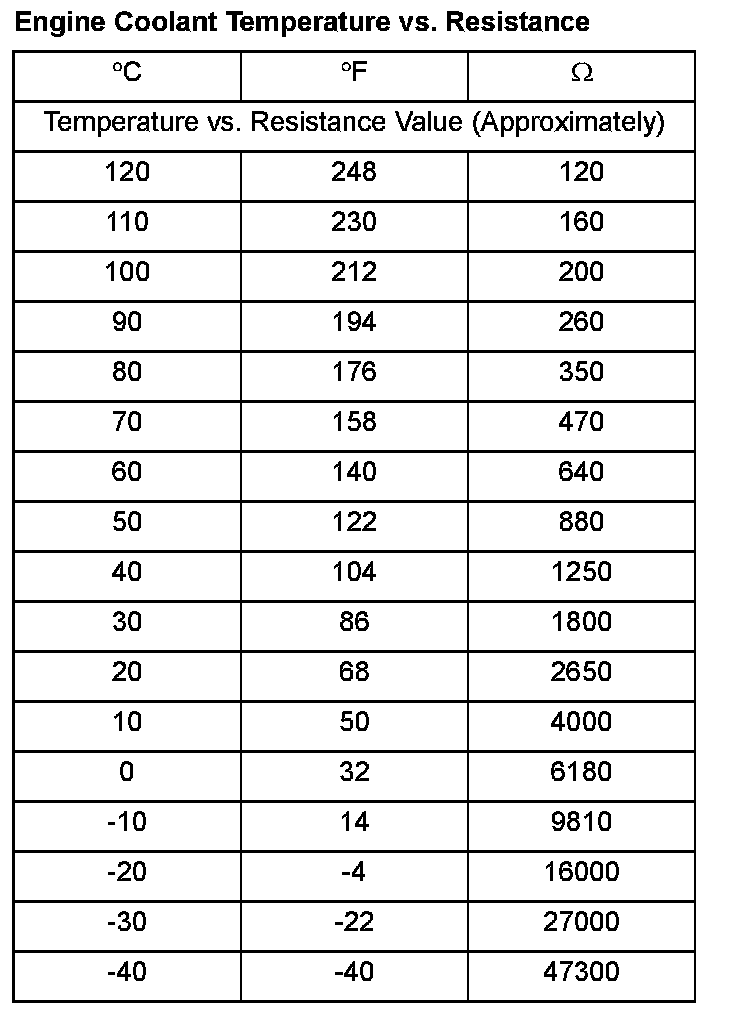 Engine Coolant Temperature vs. Resistance

| °C | °F | Ω |
|---|---|---|
| Temperature vs. Resistance Value (Approximately) | | |
| 120 | 248 | 120 |
| 110 | 230 | 160 |
| 100 | 212 | 200 |
| 90 | 194 | 260 |
| 80 | 176 | 350 |
| 70 | 158 | 470 |
| 60 | 140 | 640 |
| 50 | 122 | 880 |
| 40 | 104 | 1250 |
| 30 | 86 | 1800 |
| 20 | 68 | 2650 |
| 10 | 50 | 4000 |
| 0 | 32 | 6180 |
| -10 | 14 | 9810 |
| -20 | -4 | 16000 |
| -30 | -22 | 27000 |
| -40 | -40 | 47300 |